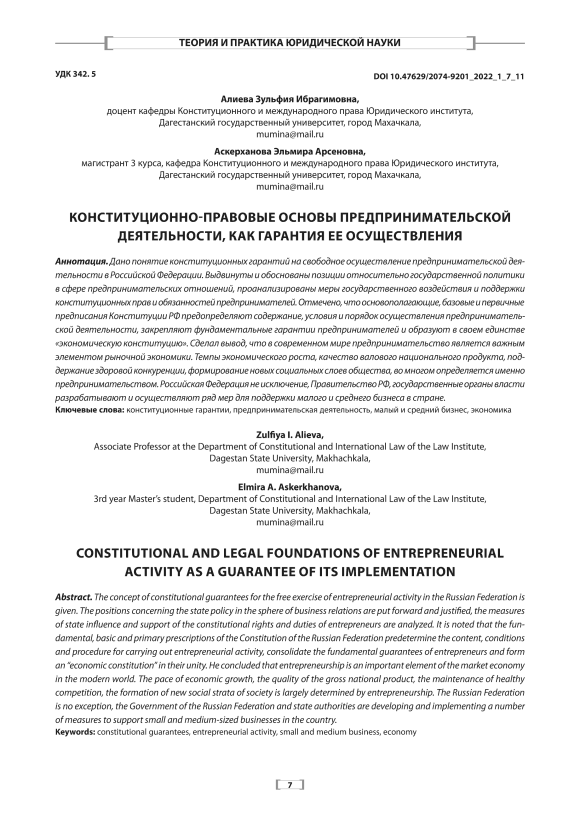 ТЕОРИЯ И ПРАКТИКА ЮРИДИЧЕСКОЙ НАУКИ

УДК 342. 5

DOI 10.47629/2074-9201_2022_1_7_11

Алиева Зульфия Ибрагимовна,
доцент кафедры Конституционного и международного права Юридического института, Дагестанский государственный университет, город Махачкала,
mumina@mail.ru

Аскерханова Эльмира Арсеновна,
магистрант 3 курса, кафедра Конституционного и международного права Юридического института, Дагестанский государственный университет, город Махачкала,
mumina@mail.ru

КОНСТИТУЦИОННО-ПРАВОВЫЕ ОСНОВЫ ПРЕДПРИНИМАТЕЛЬСКОЙ ДЕЯТЕЛЬНОСТИ, КАК ГАРАНТИЯ ЕЕ ОСУЩЕСТВЛЕНИЯ

Аннотация. Дано понятие конституционных гарантий на свободное осуществление предпринимательской деятельности в Российской Федерации. Выдвинуты и обоснованы позиции относительно государственной политики в сфере предпринимательских отношений, проанализированы меры государственного воздействия и поддержки конституционных прав и обязанностей предпринимателей. Отмечено, что основополагающие, базовые и первичные предписания Конституции РФ предопределяют содержание, условия и порядок осуществления предпринимательской деятельности, закрепляют фундаментальные гарантии предпринимателей и образуют в своем единстве «экономическую конституцию». Сделал вывод, что в современном мире предпринимательство является важным элементом рыночной экономики. Темпы экономического роста, качество валового национального продукта, поддержание здоровой конкуренции, формирование новых социальных слоев общества, во многом определяется именно предпринимательством. Российская Федерация не исключение, Правительство РФ, государственные органы власти разрабатывают и осуществляют ряд мер для поддержки малого и среднего бизнеса в стране.
Ключевые слова: конституционные гарантии, предпринимательская деятельность, малый и средний бизнес, экономика

Zulfiya I. Alieva,
Associate Professor at the Department of Constitutional and International Law of the Law Institute, Dagestan State University, Makhachkala,
mumina@mail.ru

Elmira A. Askerkhanova,
3rd year Master's student, Department of Constitutional and International Law of the Law Institute, Dagestan State University, Makhachkala,
mumina@mail.ru

CONSTITUTIONAL AND LEGAL FOUNDATIONS OF ENTREPRENEURIAL ACTIVITY AS A GUARANTEE OF ITS IMPLEMENTATION

Abstract. The concept of constitutional guarantees for the free exercise of entrepreneurial activity in the Russian Federation is given. The positions concerning the state policy in the sphere of business relations are put forward and justified, the measures of state influence and support of the constitutional rights and duties of entrepreneurs are analyzed. It is noted that the fundamental, basic and primary prescriptions of the Constitution of the Russian Federation predetermine the content, conditions and procedure for carrying out entrepreneurial activity, consolidate the fundamental guarantees of entrepreneurs and form an "economic constitution" in their unity. He concluded that entrepreneurship is an important element of the market economy in the modern world. The pace of economic growth, the quality of the gross national product, the maintenance of healthy competition, the formation of new social strata of society is largely determined by entrepreneurship. The Russian Federation is no exception, the Government of the Russian Federation and state authorities are developing and implementing a number of measures to support small and medium-sized businesses in the country.
Keywords: constitutional guarantees, entrepreneurial activity, small and medium business, economy

7